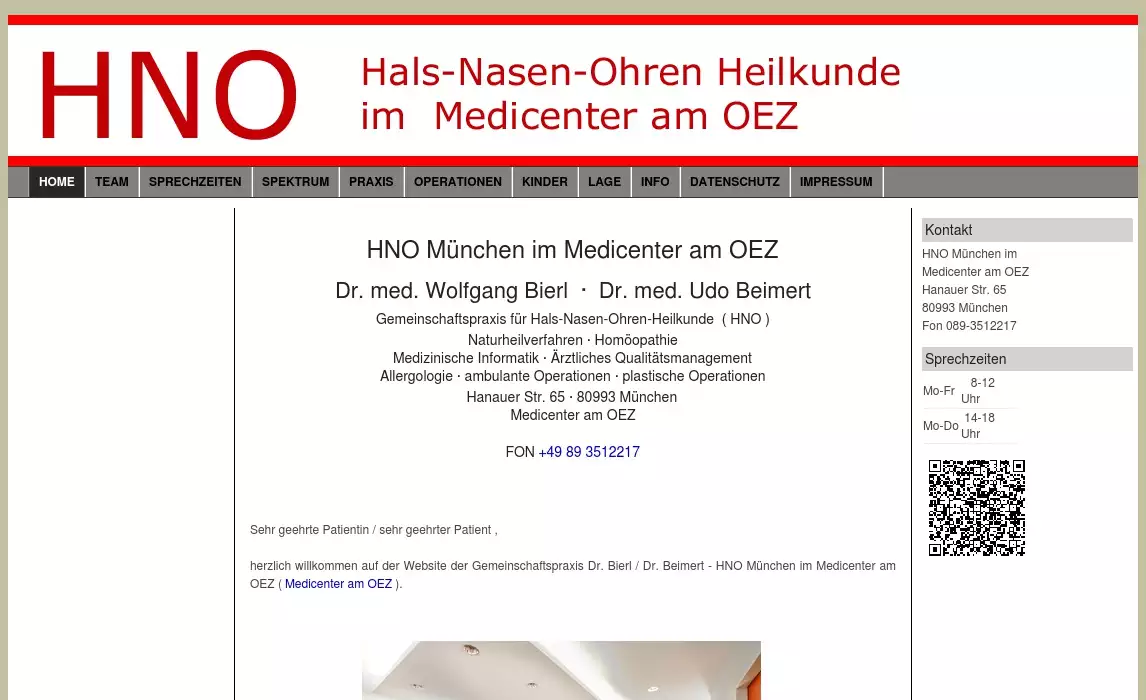 HNO

Hals-Nasen-Ohren Heilkunde
im Medicenter am OEZ

HOME TEAM SPRECHZEITEN SPEKTRUM PRAXIS OPERATIONEN KINDER LAGE INFO DATENSCHUTZ IMPRESSUM

HNO München im Medicenter am OEZ

Dr. med. Wolfgang Bierl · Dr. med. Udo Beimert

Gemeinschaftspraxis für Hals-Nasen-Ohren-Heilkunde ( HNO )
Naturheilverfahren · Homöopathie
Medizinische Informatik · Ärztliches Qualitätsmanagement
Allergologie · ambulante Operationen · plastische Operationen
Hanauer Str. 65 · 80993 München
Medicenter am OEZ

FON +49 89 3512217

Sehr geehrte Patientin / sehr geehrter Patient ,

herzlich willkommen auf der Website der Gemeinschaftspraxis Dr. Bierl / Dr. Beimert - HNO München im Medicenter am OEZ ( Medicenter am OEZ ).

Kontakt
HNO München im Medicenter am OEZ
Hanauer Str. 65
80993 München
Fon 089-3512217

Sprechzeiten
| Mo-Fr | 8-12 Uhr |
|---|---|
| Mo-Do | 14-18 Uhr |